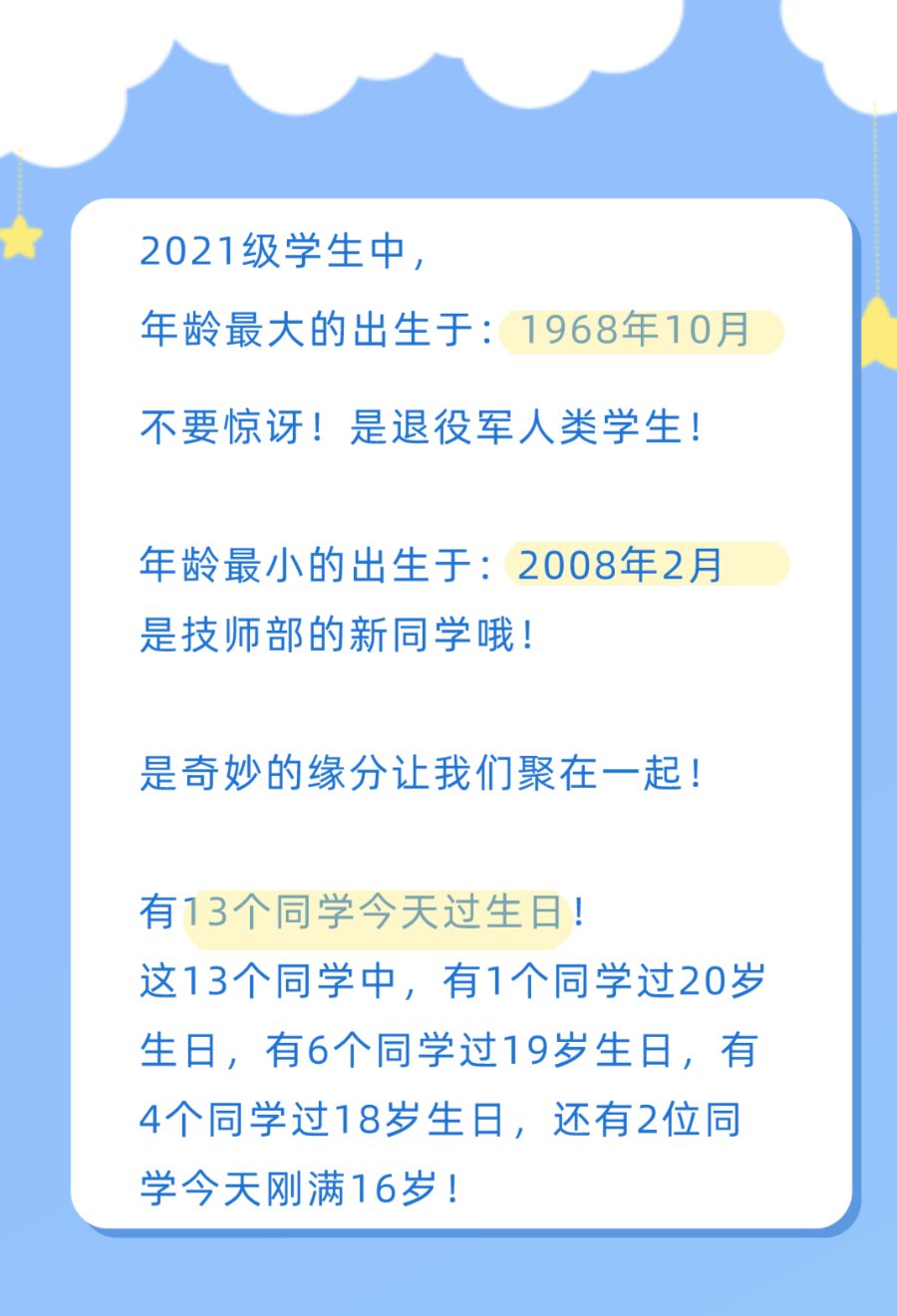 2021级学生中，
年龄最大的出生于：1968年10月
不要惊讶！是退役军人类学生！

年龄最小的出生于：2008年2月
是技师部的新同学哦！

是奇妙的缘分让我们聚在一起！

有13个同学今天过生日！
这13个同学中，有1个同学过20岁生日，有6个同学过19岁生日，有4个同学过18岁生日，还有2位同学今天刚满16岁！